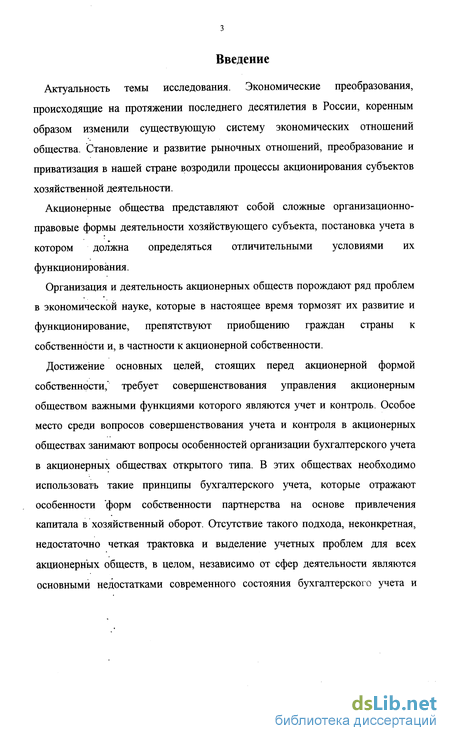 3

Введение

Актуальность темы исследования. Экономические преобразования, происходящие на протяжении последнего десятилетия в России, коренным образом изменили существующую систему экономических отношений общества. Становление и развитие рыночных отношений, преобразование и приватизация в нашей стране возродили процессы акционирования субъектов хозяйственной деятельности.

Акционерные общества представляют собой сложные организационно-правовые формы деятельности хозяйствующего субъекта, постановка учета в котором должна определяться отличительными условиями их функционирования.

Организация и деятельность акционерных обществ порождают ряд проблем в экономической науке, которые в настоящее время тормозят их развитие и функционирование, препятствуют приобщению граждан страны к собственности и, в частности к акционерной собственности.

Достижение основных целей, стоящих перед акционерной формой собственности, требует совершенствования управления акционерным обществом важными функциями которого являются учет и контроль. Особое место среди вопросов совершенствования учета и контроля в акционерных обществах занимают вопросы особенностей организации бухгалтерского учета в акционерных обществах открытого типа. В этих обществах необходимо использовать такие принципы бухгалтерского учета, которые отражают особенности форм собственности партнерства на основе привлечения капитала в хозяйственный оборот. Отсутствие такого подхода, неконкретная, недостаточно четкая трактовка и выделение учетных проблем для всех акционерных обществ, в целом, независимо от сфер деятельности являются основными недостатками современного состояния бухгалтерского учета и

dsLib.net
библиотека диссертаций